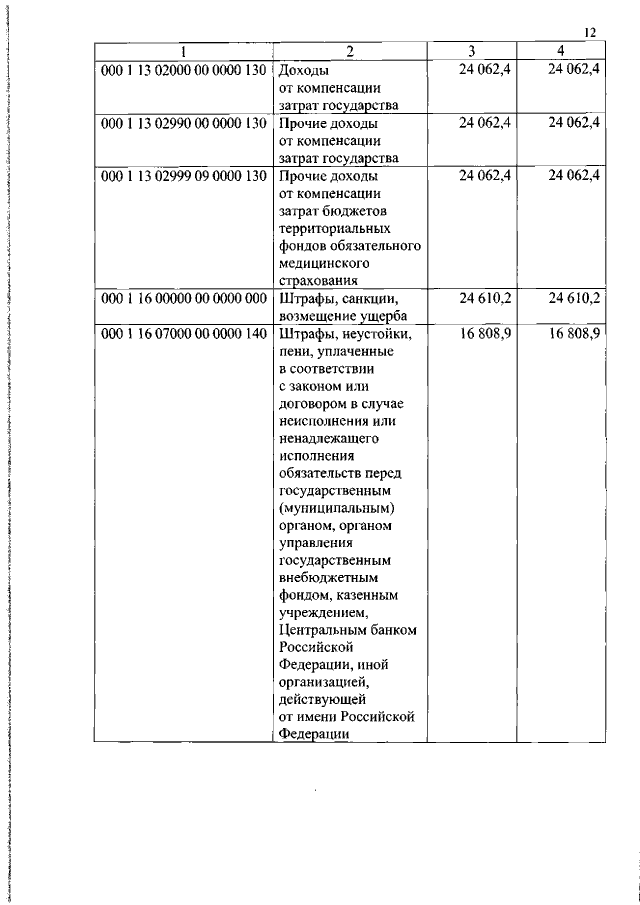 12

| 1 | 2 | 3 | 4 |
|---|---|---|---|
| 000 1 13 02000 00 0000 130 | Доходы от компенсации затрат государства | 24 062,4 | 24 062,4 |
| 000 1 13 02990 00 0000 130 | Прочие доходы от компенсации затрат государства | 24 062,4 | 24 062,4 |
| 000 1 13 02999 09 0000 130 | Прочие доходы от компенсации затрат бюджетов территориальных фондов обязательного медицинского страхования | 24 062,4 | 24 062,4 |
| 000 1 16 00000 00 0000 000 | Штрафы, санкции, возмещение ущерба | 24 610,2 | 24 610,2 |
| 000 1 16 07000 00 0000 140 | Штрафы, неустойки, пени, уплаченные в соответствии с законом или договором в случае неисполнения или ненадлежащего исполнения обязательств перед государственным (муниципальным) органом, органом управления государственным внебюджетным фондом, казенным учреждением, Центральным банком Российской Федерации, иной организацией, действующей от имени Российской Федерации | 16 808,9 | 16 808,9 |